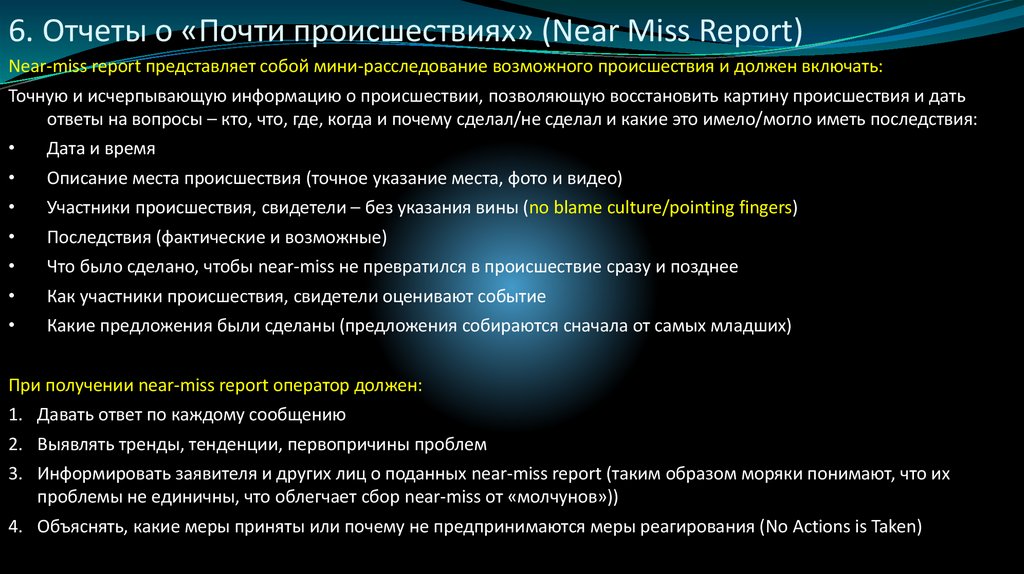 6. Отчеты о «Почти происшествиях» (Near Miss Report)

Near-miss report представляет собой мини-расследование возможного происшествия и должен включать:

Точную и исчерпывающую информацию о происшествии, позволяющую восстановить картину происшествия и дать ответы на вопросы – кто, что, где, когда и почему сделал/не сделал и какие это имело/могло иметь последствия:

• Дата и время
• Описание места происшествия (точное указание места, фото и видео)
• Участники происшествия, свидетели – без указания вины (no blame culture/pointing fingers)
• Последствия (фактические и возможные)
• Что было сделано, чтобы near-miss не превратился в происшествие сразу и позднее
• Как участники происшествия, свидетели оценивают событие
• Какие предложения были сделаны (предложения собираются сначала от самых младших)

При получении near-miss report оператор должен:

1. Давать ответ по каждому сообщению
2. Выявлять тренды, тенденции, первопричины проблем
3. Информировать заявителя и других лиц о поданных near-miss report (таким образом моряки понимают, что их проблемы не единичны, что облегчает сбор near-miss от «молчунов»))
4. Объяснять, какие меры приняты или почему не предпринимаются меры реагирования (No Actions is Taken)